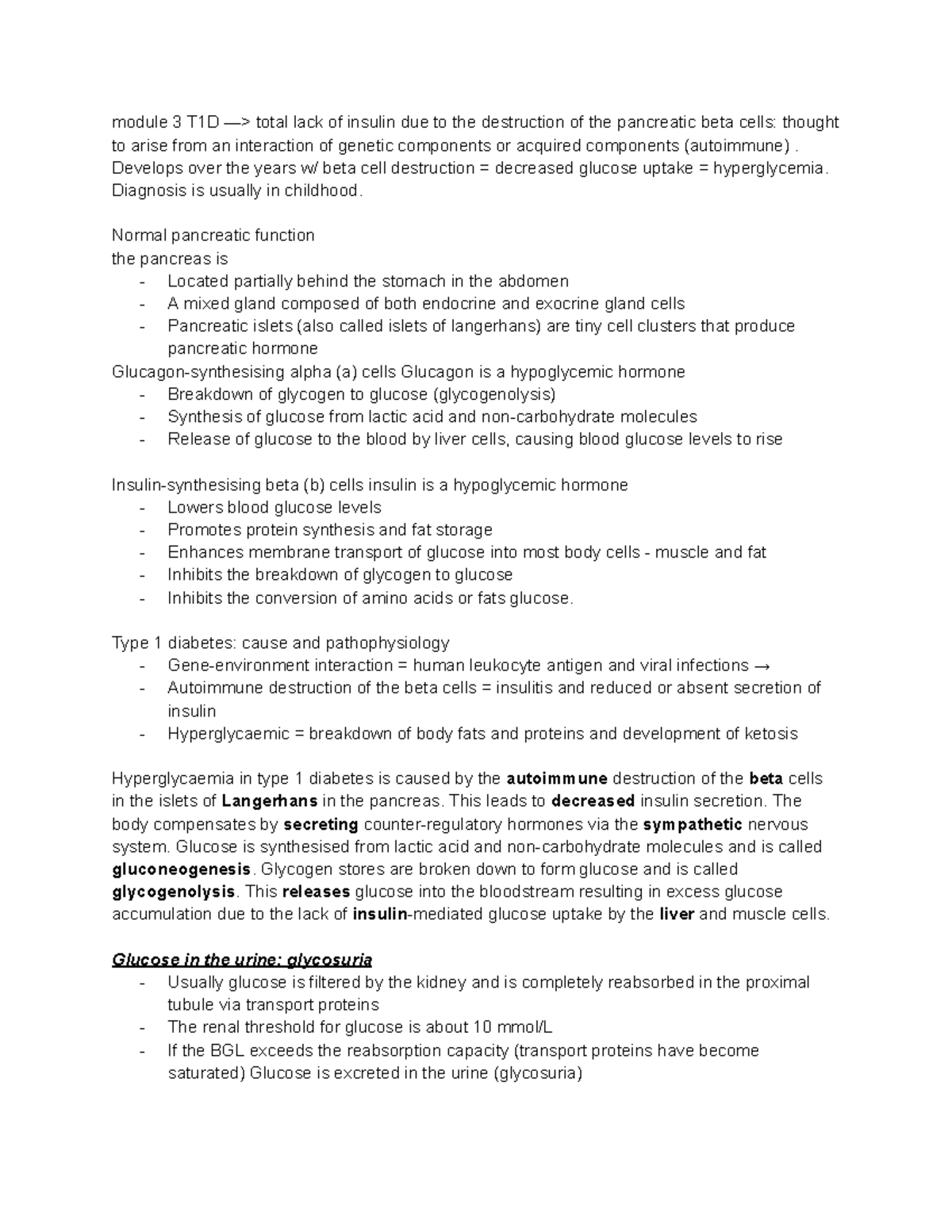 module 3 T1D —> total lack of insulin due to the destruction of the pancreatic beta cells: thought to arise from an interaction of genetic components or acquired components (autoimmune) . Develops over the years w/ beta cell destruction = decreased glucose uptake = hyperglycemia. Diagnosis is usually in childhood.

Normal pancreatic function
the pancreas is
- Located partially behind the stomach in the abdomen
- A mixed gland composed of both endocrine and exocrine gland cells
- Pancreatic islets (also called islets of langerhans) are tiny cell clusters that produce pancreatic hormone
Glucagon-synthesising alpha (a) cells Glucagon is a hypoglycemic hormone
- Breakdown of glycogen to glucose (glycogenolysis)
- Synthesis of glucose from lactic acid and non-carbohydrate molecules
- Release of glucose to the blood by liver cells, causing blood glucose levels to rise

Insulin-synthesising beta (b) cells insulin is a hypoglycemic hormone
- Lowers blood glucose levels
- Promotes protein synthesis and fat storage
- Enhances membrane transport of glucose into most body cells - muscle and fat
- Inhibits the breakdown of glycogen to glucose
- Inhibits the conversion of amino acids or fats glucose.

Type 1 diabetes: cause and pathophysiology
- Gene-environment interaction = human leukocyte antigen and viral infections →
- Autoimmune destruction of the beta cells = insulitis and reduced or absent secretion of insulin
- Hyperglycaemic = breakdown of body fats and proteins and development of ketosis

Hyperglycaemia in type 1 diabetes is caused by the autoimmune destruction of the beta cells in the islets of Langerhans in the pancreas. This leads to decreased insulin secretion. The body compensates by secreting counter-regulatory hormones via the sympathetic nervous system. Glucose is synthesised from lactic acid and non-carbohydrate molecules and is called gluconeogenesis. Glycogen stores are broken down to form glucose and is called glycogenolysis. This releases glucose into the bloodstream resulting in excess glucose accumulation due to the lack of insulin-mediated glucose uptake by the liver and muscle cells.

Glucose in the urine: glycosuria
- Usually glucose is filtered by the kidney and is completely reabsorbed in the proximal tubule via transport proteins
- The renal threshold for glucose is about 10 mmol/L
- If the BGL exceeds the reabsorption capacity (transport proteins have become saturated) Glucose is excreted in the urine (glycosuria)